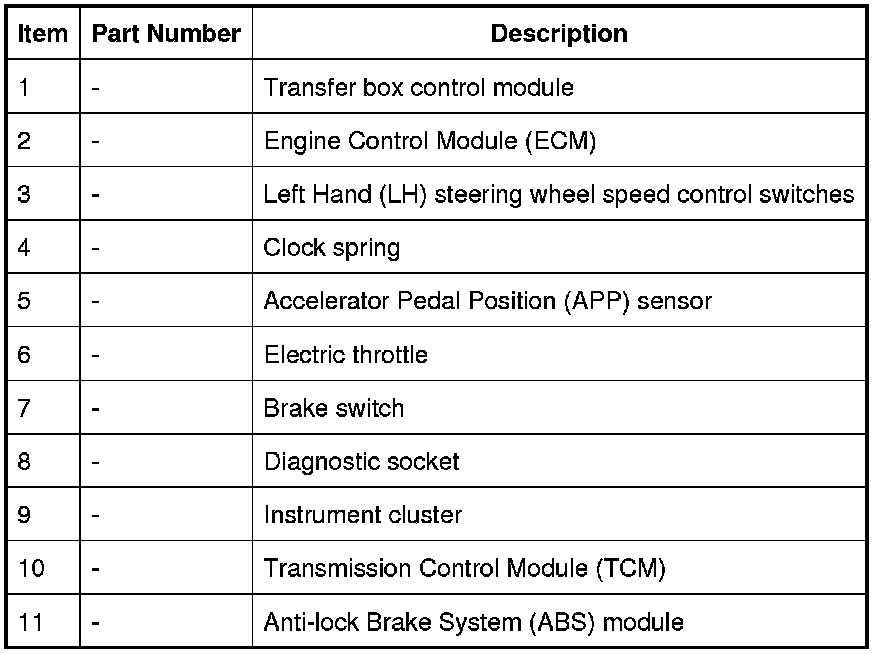 | Item | Part Number | Description |
|---|---|---|
| 1 | - | Transfer box control module |
| 2 | - | Engine Control Module (ECM) |
| 3 | - | Left Hand (LH) steering wheel speed control switches |
| 4 | - | Clock spring |
| 5 | - | Accelerator Pedal Position (APP) sensor |
| 6 | - | Electric throttle |
| 7 | - | Brake switch |
| 8 | - | Diagnostic socket |
| 9 | - | Instrument cluster |
| 10 | - | Transmission Control Module (TCM) |
| 11 | - | Anti-lock Brake System (ABS) module |